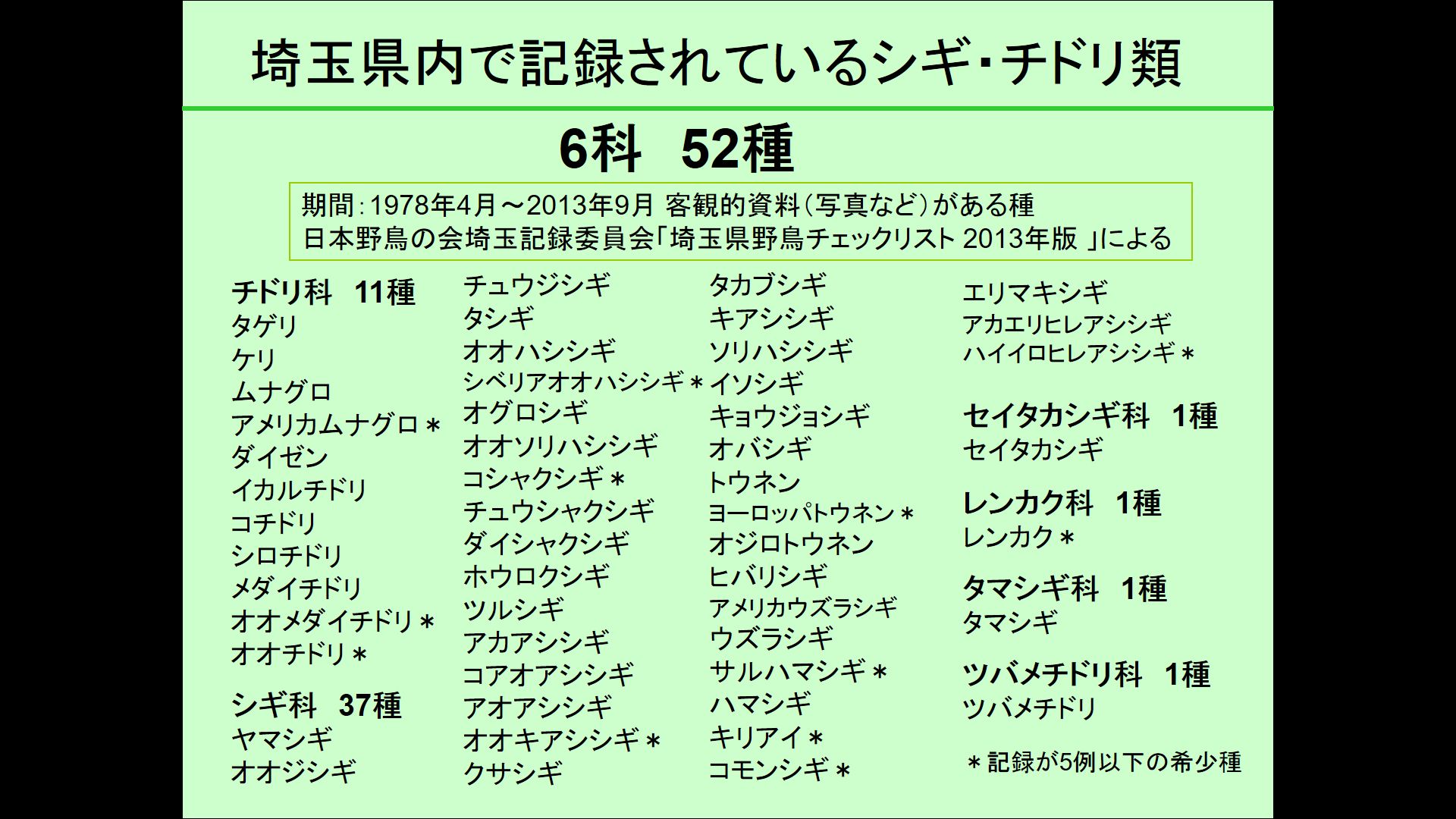 埼玉県内で記録されているシギ･チドリ類

6科　52種

期間：1978年4月～2013年9月 客観的資料（写真など）がある種
日本野鳥の会埼玉記録委員会「埼玉県野鳥チェックリスト 2013年版 」による

チドリ科　11種
タゲリ
ケリ
ムナグロ
アメリカムナグロ＊
ダイゼン
イカルチドリ
コチドリ
シロチドリ
メダイチドリ
オオメダイチドリ＊
オオチドリ＊

シギ科　37種
ヤマシギ
オオジシギ

チュウジシギ
タシギ
オオハシシギ
シベリアオオハシシギ＊
オグロシギ
オオソリハシシギ
コシャクシギ＊
チュウシャクシギ
ダイシャクシギ
ホウロクシギ
ツルシギ
アカアシシギ
コアオアシシギ
アオアシシギ
オオキアシシギ＊
クサシギ

タカブシギ
キアシシギ
ソリハシシギ
イソシギ
キョウジョシギ
オバシギ
トウネン
ヨーロッパトウネン＊
オジロトウネン
ヒバリシギ
アメリカウズラシギ
ウズラシギ
サルハマシギ＊
ハマシギ
キリアイ＊
コモンシギ＊

エリマキシギ
アカエリヒレアシシギ
ハイイロヒレアシシギ＊

セイタカシギ科　1種
セイタカシギ

レンカク科　1種
レンカク＊

タマシギ科　1種
タマシギ

ツバメチドリ科　1種
ツバメチドリ

＊記録が5例以下の希少種